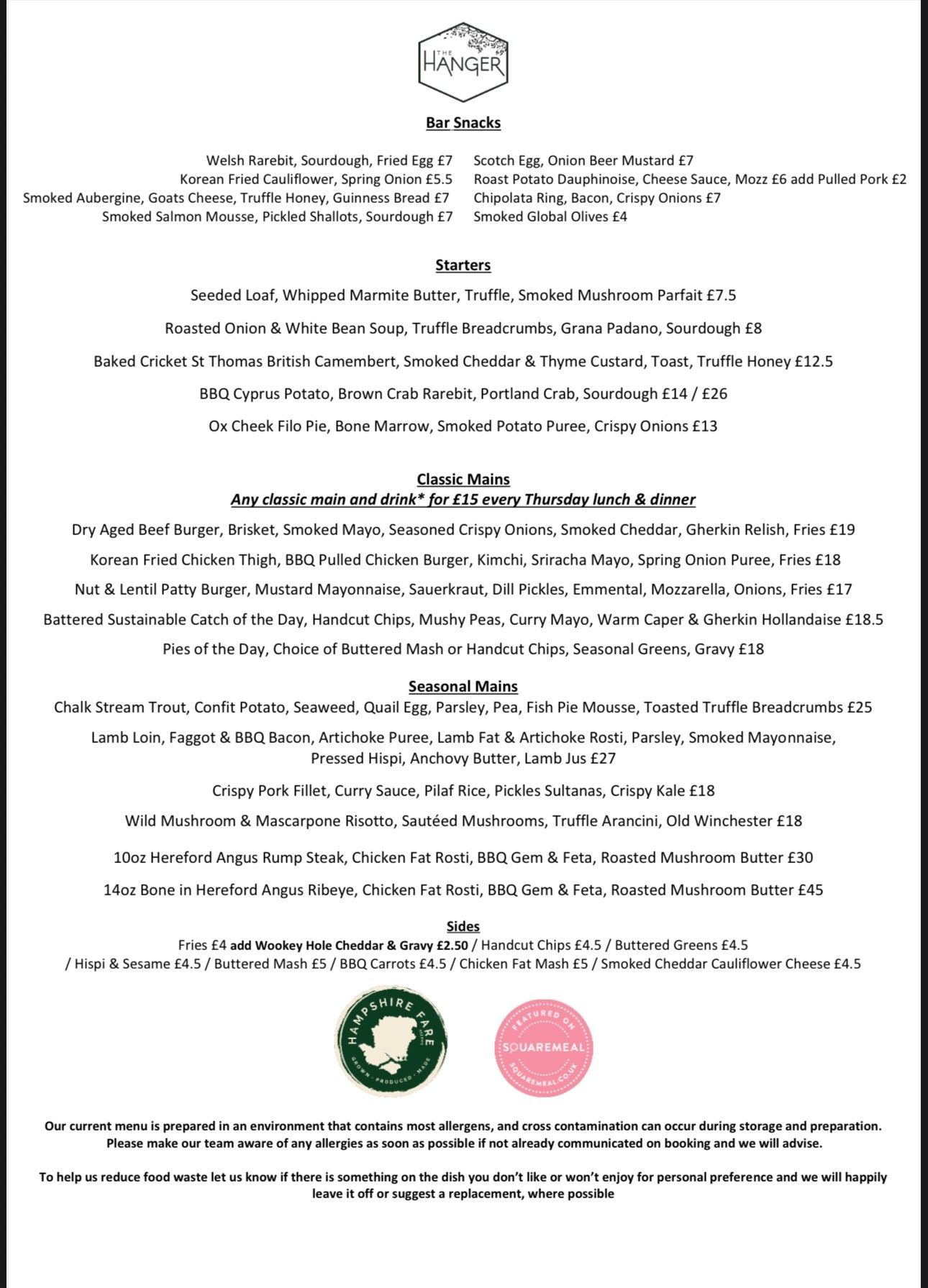 THE HANGER

Bar Snacks

Welsh Rarebit, Sourdough, Fried Egg £7
Korean Fried Cauliflower, Spring Onion £5.5
Smoked Aubergine, Goats Cheese, Truffle Honey, Guinness Bread £7
Smoked Salmon Mousse, Pickled Shallots, Sourdough £7

Scotch Egg, Onion Beer Mustard £7
Roast Potato Dauphinoise, Cheese Sauce, Mozz £6 add Pulled Pork £2
Chipolata Ring, Bacon, Crispy Onions £7
Smoked Global Olives £4

Starters

Seeded Loaf, Whipped Marmite Butter, Truffle, Smoked Mushroom Parfait £7.5

Roasted Onion & White Bean Soup, Truffle Breadcrumbs, Grana Padano, Sourdough £8

Baked Cricket St Thomas British Camembert, Smoked Cheddar & Thyme Custard, Toast, Truffle Honey £12.5

BBQ Cyprus Potato, Brown Crab Rarebit, Portland Crab, Sourdough £14 / £26

Ox Cheek Filo Pie, Bone Marrow, Smoked Potato Puree, Crispy Onions £13

Classic Mains
Any classic main and drink* for £15 every Thursday lunch & dinner

Dry Aged Beef Burger, Brisket, Smoked Mayo, Seasoned Crispy Onions, Smoked Cheddar, Gherkin Relish, Fries £19

Korean Fried Chicken Thigh, BBQ Pulled Chicken Burger, Kimchi, Sriracha Mayo, Spring Onion Puree, Fries £18

Nut & Lentil Patty Burger, Mustard Mayonnaise, Sauerkraut, Dill Pickles, Emmental, Mozzarella, Onions, Fries £17

Battered Sustainable Catch of the Day, Handcut Chips, Mushy Peas, Curry Mayo, Warm Caper & Gherkin Hollandaise £18.5

Pies of the Day, Choice of Buttered Mash or Handcut Chips, Seasonal Greens, Gravy £18

Seasonal Mains
Chalk Stream Trout, Confit Potato, Seaweed, Quail Egg, Parsley, Pea, Fish Pie Mousse, Toasted Truffle Breadcrumbs £25

Lamb Loin, Faggot & BBQ Bacon, Artichoke Puree, Lamb Fat & Artichoke Rosti, Parsley, Smoked Mayonnaise, Pressed Hispi, Anchovy Butter, Lamb Jus £27

Crispy Pork Fillet, Curry Sauce, Pilaf Rice, Pickles Sultanas, Crispy Kale £18

Wild Mushroom & Mascarpone Risotto, Sautéed Mushrooms, Truffle Arancini, Old Winchester £18

10oz Hereford Angus Rump Steak, Chicken Fat Rosti, BBQ Gem & Feta, Roasted Mushroom Butter £30

14oz Bone in Hereford Angus Ribeye, Chicken Fat Rosti, BBQ Gem & Feta, Roasted Mushroom Butter £45

Sides
Fries £4 add Wookey Hole Cheddar & Gravy £2.50 / Handcut Chips £4.5 / Buttered Greens £4.5 / Hispi & Sesame £4.5 / Buttered Mash £5 / BBQ Carrots £4.5 / Chicken Fat Mash £5 / Smoked Cheddar Cauliflower Cheese £4.5

HAMPSHIRE FARE
GROWN · PRODUCED · MADE

FEATURED ON
SQUAREMEAL
SQUAREMEAL.CO.UK

Our current menu is prepared in an environment that contains most allergens, and cross contamination can occur during storage and preparation. Please make our team aware of any allergies as soon as possible if not already communicated on booking and we will advise.

To help us reduce food waste let us know if there is something on the dish you don't like or won't enjoy for personal preference and we will happily leave it off or suggest a replacement, where possible